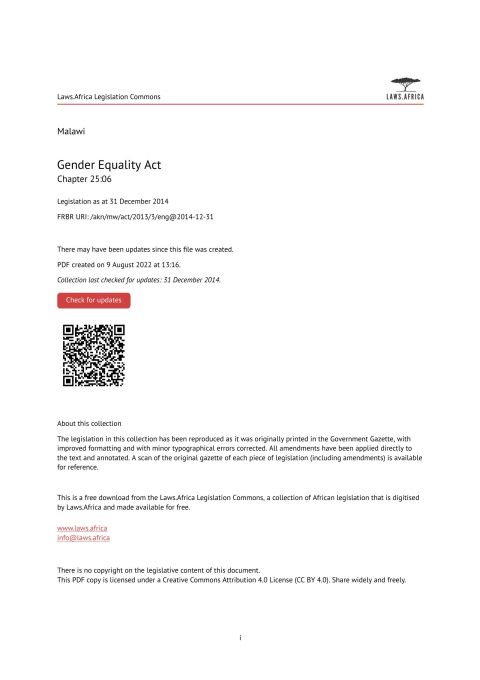 Laws.Africa Legislation Commons

LAWS.AFRICA

Malawi

Gender Equality Act
Chapter 25:06

Legislation as at 31 December 2014

FRBR URI: /akn/mw/act/2013/3/eng@2014-12-31

There may have been updates since this file was created.

PDF created on 9 August 2022 at 13:16.

Collection last checked for updates: 31 December 2014.

Check for updates

About this collection

The legislation in this collection has been reproduced as it was originally printed in the Government Gazette, with improved formatting and with minor typographical errors corrected. All amendments have been applied directly to the text and annotated. A scan of the original gazette of each piece of legislation (including amendments) is available for reference.

This is a free download from the Laws.Africa Legislation Commons, a collection of African legislation that is digitised by Laws.Africa and made available for free.

www.laws.africa
info@laws.africa

There is no copyright on the legislative content of this document.
This PDF copy is licensed under a Creative Commons Attribution 4.0 License (CC BY 4.0). Share widely and freely.

i